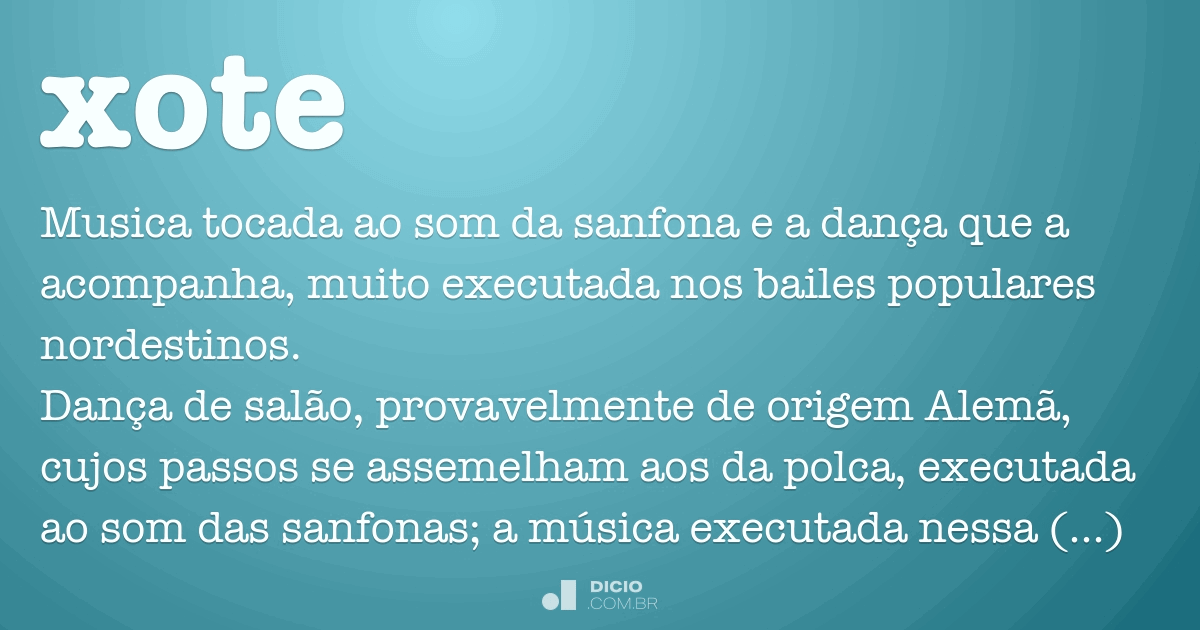 xote

Musica tocada ao som da sanfona e a dança que a acompanha, muito executada nos bailes populares nordestinos.
Dança de salão, provavelmente de origem Alemã, cujos passos se assemelham aos da polca, executada ao som das sanfonas; a música executada nessa (...)

DICIO
.COM.BR